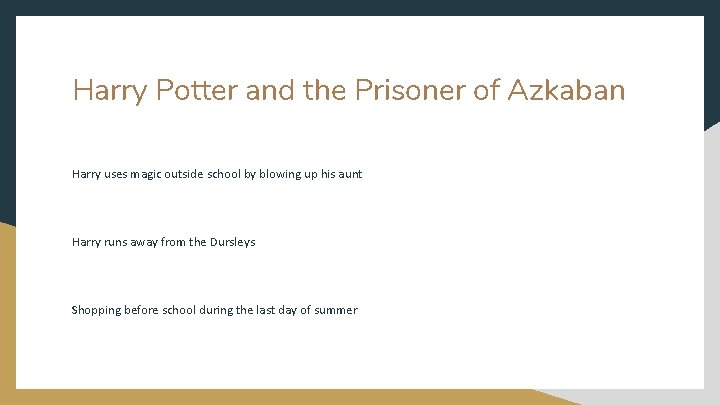 Harry Potter and the Prisoner of Azkaban

Harry uses magic outside school by blowing up his aunt

Harry runs away from the Dursleys

Shopping before school during the last day of summer